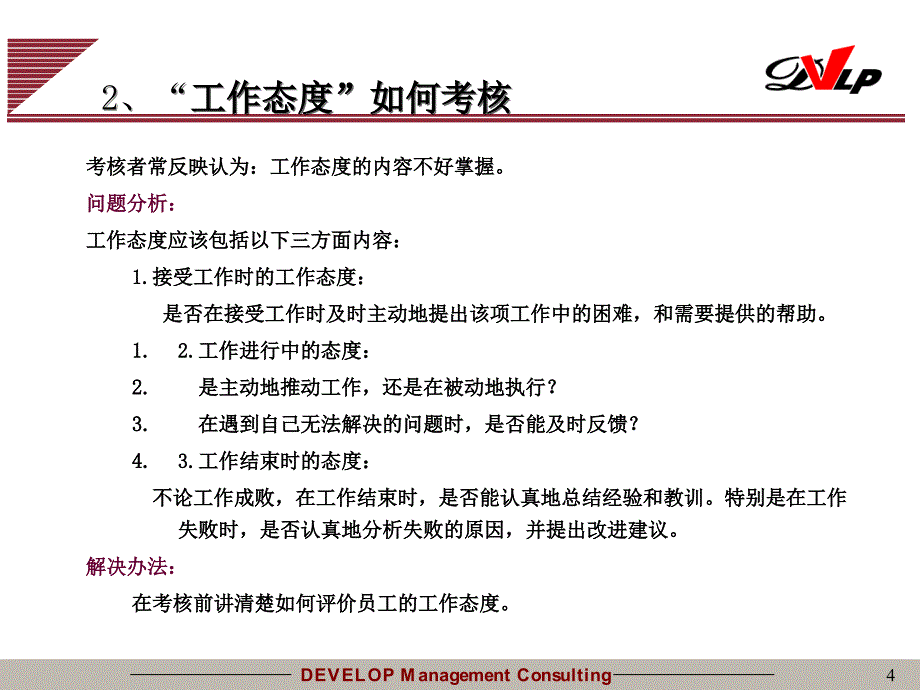 2、“工作态度”如何考核

DVLP

考核者常反映认为：工作态度的内容不好掌握。

问题分析：

工作态度应该包括以下三方面内容：

1.接受工作时的工作态度：

是否在接受工作时及时主动地提出该项工作中的困难，和需要提供的帮助。

1. 2.工作进行中的态度：

2. 是主动地推动工作，还是在被动地执行？

3. 在遇到自己无法解决的问题时，是否能及时反馈？

4. 3.工作结束时的态度：

不论工作成败，在工作结束时，是否能认真地总结经验和教训。特别是在工作失败时，是否认真地分析失败的原因，并提出改进建议。

解决办法：

在考核前讲清楚如何评价员工的工作态度。

DEVELOP Management Consulting

4